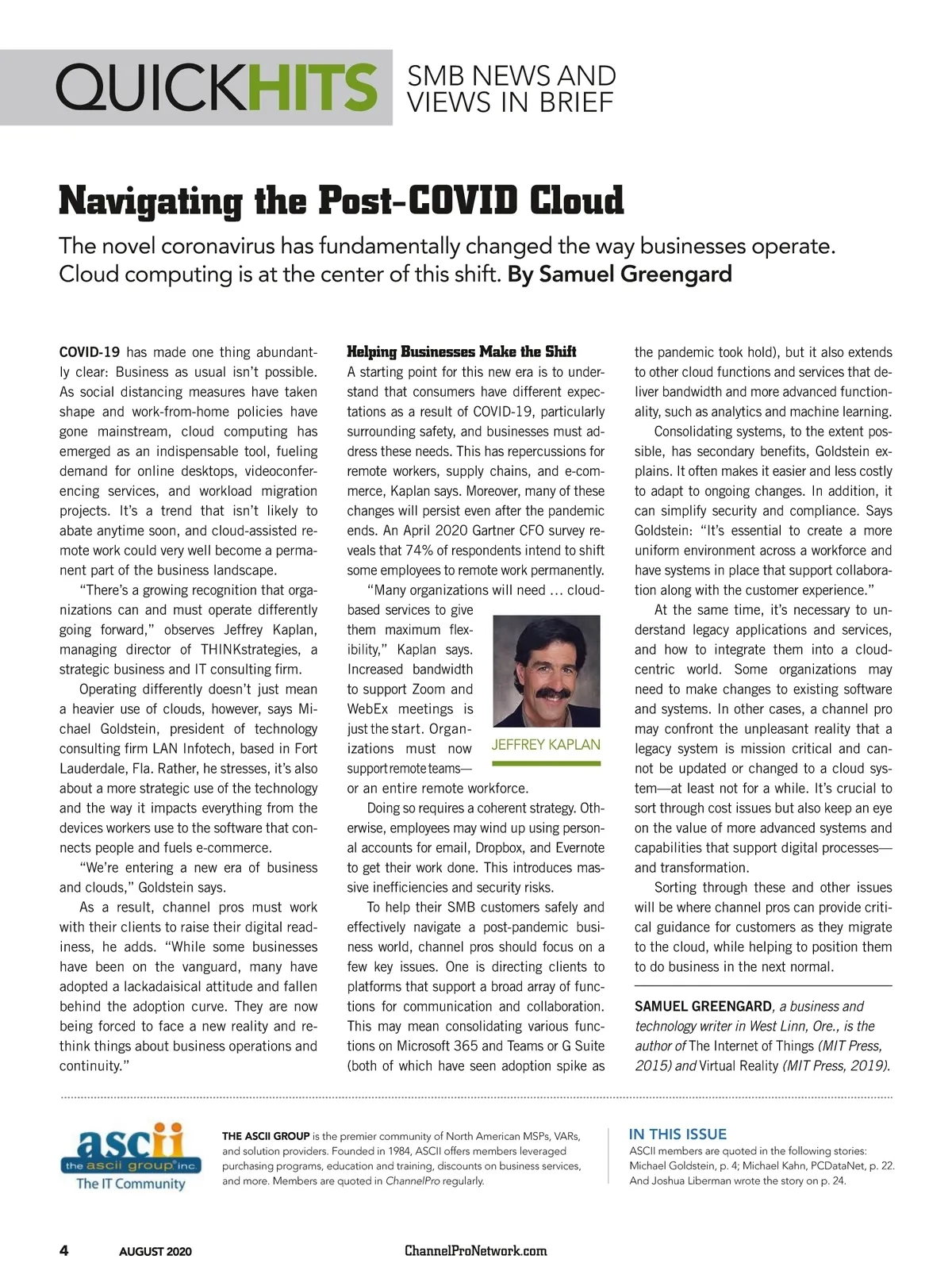 QUICKHITS SMB NEWS AND VIEWS IN BRIEF

Navigating the Post-COVID Cloud

The novel coronavirus has fundamentally changed the way businesses operate. Cloud computing is at the center of this shift. By Samuel Greengard

COVID-19 has made one thing abundantly clear: Business as usual isn't possible. As social distancing measures have taken shape and work-from-home policies have gone mainstream, cloud computing has emerged as an indispensable tool, fueling demand for online desktops, videoconferencing services, and workload migration projects. It's a trend that isn't likely to abate anytime soon, and cloud-assisted remote work could very well become a permanent part of the business landscape.

"There's a growing recognition that organizations can and must operate differently going forward," observes Jeffrey Kaplan, managing director of THINKstrategies, a strategic business and IT consulting firm.

Operating differently doesn't just mean a heavier use of clouds, however, says Michael Goldstein, president of technology consulting firm LAN Infotech, based in Fort Lauderdale, Fla. Rather, he stresses, it's also about a more strategic use of the technology and the way it impacts everything from the devices workers use to the software that connects people and fuels e-commerce.

"We're entering a new era of business and clouds," Goldstein says.

As a result, channel pros must work with their clients to raise their digital readiness, he adds. "While some businesses have been on the vanguard, many have adopted a lackadaisical attitude and fallen behind the adoption curve. They are now being forced to face a new reality and rethink things about business operations and continuity."

Helping Businesses Make the Shift

A starting point for this new era is to understand that consumers have different expectations as a result of COVID-19, particularly surrounding safety, and businesses must address these needs. This has repercussions for remote workers, supply chains, and e-commerce, Kaplan says. Moreover, many of these changes will persist even after the pandemic ends. An April 2020 Gartner CFO survey reveals that 74% of respondents intend to shift some employees to remote work permanently.

"Many organizations will need ... cloud-based services to give them maximum flexibility," Kaplan says. Increased bandwidth to support Zoom and WebEx meetings is just the start. Organizations must now support remote teams—or an entire remote workforce.

JEFFREY KAPLAN

Doing so requires a coherent strategy. Otherwise, employees may wind up using personal accounts for email, Dropbox, and Evernote to get their work done. This introduces massive inefficiencies and security risks.

To help their SMB customers safely and effectively navigate a post-pandemic business world, channel pros should focus on a few key issues. One is directing clients to platforms that support a broad array of functions for communication and collaboration. This may mean consolidating various functions on Microsoft 365 and Teams or G Suite (both of which have seen adoption spike as the pandemic took hold), but it also extends to other cloud functions and services that deliver bandwidth and more advanced functionality, such as analytics and machine learning.

Consolidating systems, to the extent possible, has secondary benefits, Goldstein explains. It often makes it easier and less costly to adapt to ongoing changes. In addition, it can simplify security and compliance. Says Goldstein: "It's essential to create a more uniform environment across a workforce and have systems in place that support collaboration along with the customer experience."

At the same time, it's necessary to understand legacy applications and services, and how to integrate them into a cloud-centric world. Some organizations may need to make changes to existing software and systems. In other cases, a channel pro may confront the unpleasant reality that a legacy system is mission critical and cannot be updated or changed to a cloud system—at least not for a while. It's crucial to sort through cost issues but also keep an eye on the value of more advanced systems and capabilities that support digital processes—and transformation.

Sorting through these and other issues will be where channel pros can provide critical guidance for customers as they migrate to the cloud, while helping to position them to do business in the next normal.

SAMUEL GREENGARD, a business and technology writer in West Linn, Ore., is the author of The Internet of Things (MIT Press, 2015) and Virtual Reality (MIT Press, 2019).

ascii the ascii group inc The IT Community

THE ASCII GROUP is the premier community of North American MSPs, VARs, and solution providers. Founded in 1984, ASCII offers members leveraged purchasing programs, education and training, discounts on business services, and more. Members are quoted in ChannelPro regularly.

IN THIS ISSUE
ASCII members are quoted in the following stories: Michael Goldstein, p. 4; Michael Kahn, PCDataNet, p. 22. And Joshua Liberman wrote the story on p. 24.

4 AUGUST 2020 ChannelProNetwork.com